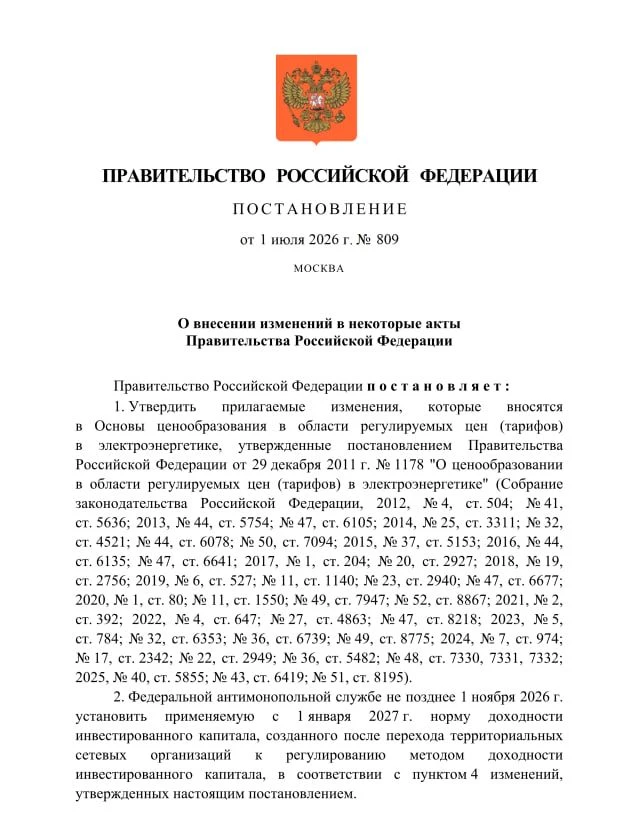 ПРАВИТЕЛЬСТВО РОССИЙСКОЙ ФЕДЕРАЦИИ

ПОСТАНОВЛЕНИЕ

от 1 июля 2026 г. № 809

МОСКВА

О внесении изменений в некоторые акты Правительства Российской Федерации

Правительство Российской Федерации постановляет:

1. Утвердить прилагаемые изменения, которые вносятся в Основы ценообразования в области регулируемых цен (тарифов) в электроэнергетике, утвержденные постановлением Правительства Российской Федерации от 29 декабря 2011 г. № 1178 "О ценообразовании в области регулируемых цен (тарифов) в электроэнергетике" (Собрание законодательства Российской Федерации, 2012, № 4, ст. 504; № 41, ст. 5636; 2013, № 44, ст. 5754; № 47, ст. 6105; 2014, № 25, ст. 3311; № 32, ст. 4521; № 44, ст. 6078; № 50, ст. 7094; 2015, № 37, ст. 5153; 2016, № 44, ст. 6135; № 47, ст. 6641; 2017, № 1, ст. 204; № 20, ст. 2927; 2018, № 19, ст. 2756; 2019, № 6, ст. 527; № 11, ст. 1140; № 23, ст. 2940; № 47, ст. 6677; 2020, № 1, ст. 80; № 11, ст. 1550; № 49, ст. 7947; № 52, ст. 8867; 2021, № 2, ст. 392; 2022, № 4, ст. 647; № 27, ст. 4863; № 47, ст. 8218; 2023, № 5, ст. 784; № 32, ст. 6353; № 36, ст. 6739; № 49, ст. 8775; 2024, № 7, ст. 974; № 17, ст. 2342; № 22, ст. 2949; № 36, ст. 5482; № 48, ст. 7330, 7331, 7332; 2025, № 40, ст. 5855; № 43, ст. 6419; № 51, ст. 8195).

2. Федеральной антимонопольной службе не позднее 1 ноября 2026 г. установить применяемую с 1 января 2027 г. норму доходности инвестированного капитала, созданного после перехода территориальных сетевых организаций к регулированию методом доходности инвестированного капитала, в соответствии с пунктом 4 изменений, утвержденных настоящим постановлением.